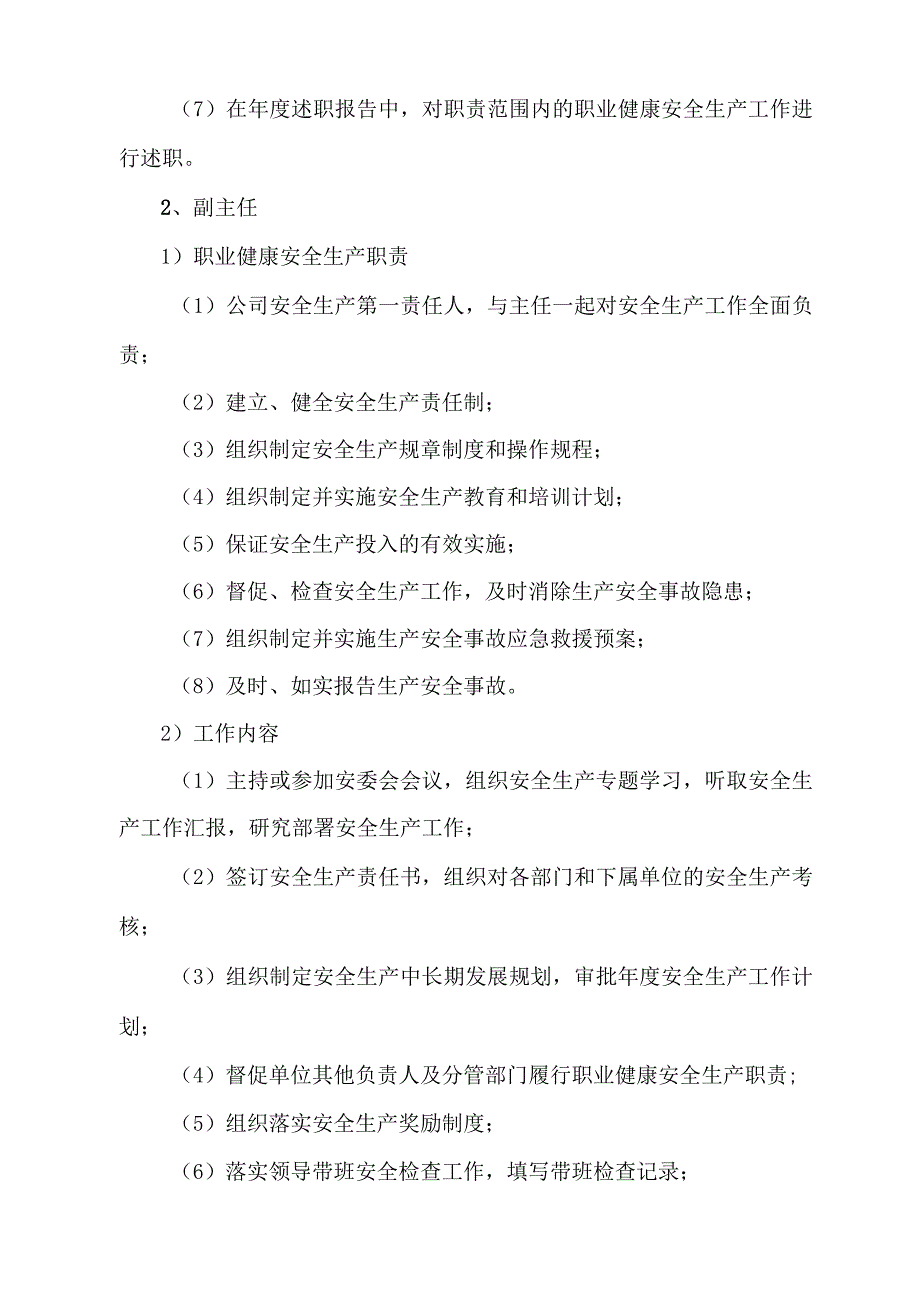 （7）在年度述职报告中，对职责范围内的职业健康安全生产工作进行述职。

2、副主任

1）职业健康安全生产职责

（1）公司安全生产第一责任人，与主任一起对安全生产工作全面负责；

（2）建立、健全安全生产责任制；

（3）组织制定安全生产规章制度和操作规程；

（4）组织制定并实施安全生产教育和培训计划；

（5）保证安全生产投入的有效实施；

（6）督促、检查安全生产工作，及时消除生产安全事故隐患；

（7）组织制定并实施生产安全事故应急救援预案；

（8）及时、如实报告生产安全事故。

2）工作内容

（1）主持或参加安委会会议，组织安全生产专题学习，听取安全生产工作汇报，研究部署安全生产工作；

（2）签订安全生产责任书，组织对各部门和下属单位的安全生产考核；

（3）组织制定安全生产中长期发展规划，审批年度安全生产工作计划；

（4）督促单位其他负责人及分管部门履行职业健康安全生产职责；

（5）组织落实安全生产奖励制度；

（6）落实领导带班安全检查工作，填写带班检查记录；